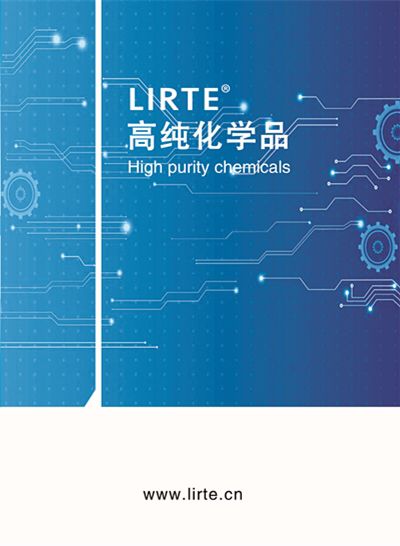 LIRTE®
高纯化学品
High purity chemicals

www.lirte.cn